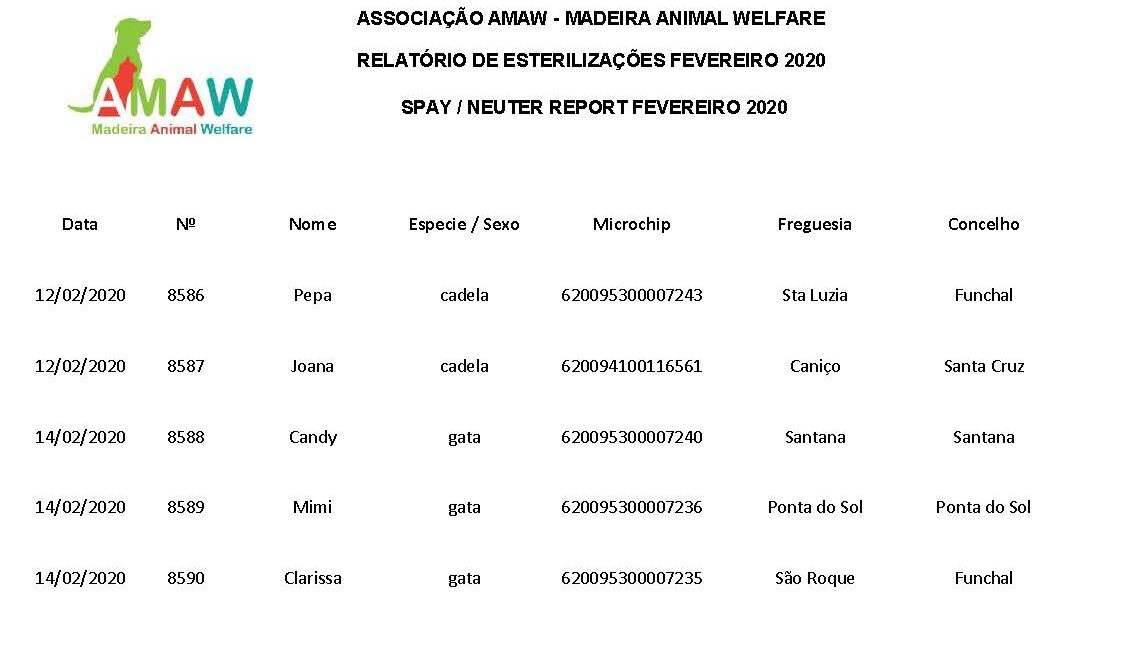 AMAW
Madeira Animal Welfare

ASSOCIAÇÃO AMAW - MADEIRA ANIMAL WELFARE

RELATÓRIO DE ESTERILIZAÇÕES FEVEREIRO 2020

SPAY / NEUTER REPORT FEVEREIRO 2020

| Data | Nº | Nome | Especie / Sexo | Microchip | Freguesia | Concelho |
|---|---|---|---|---|---|---|
| 12/02/2020 | 8586 | Pepa | cadela | 620095300007243 | Sta Luzia | Funchal |
| 12/02/2020 | 8587 | Joana | cadela | 620094100116561 | Caniço | Santa Cruz |
| 14/02/2020 | 8588 | Candy | gata | 620095300007240 | Santana | Santana |
| 14/02/2020 | 8589 | Mimi | gata | 620095300007236 | Ponta do Sol | Ponta do Sol |
| 14/02/2020 | 8590 | Clarissa | gata | 620095300007235 | São Roque | Funchal |